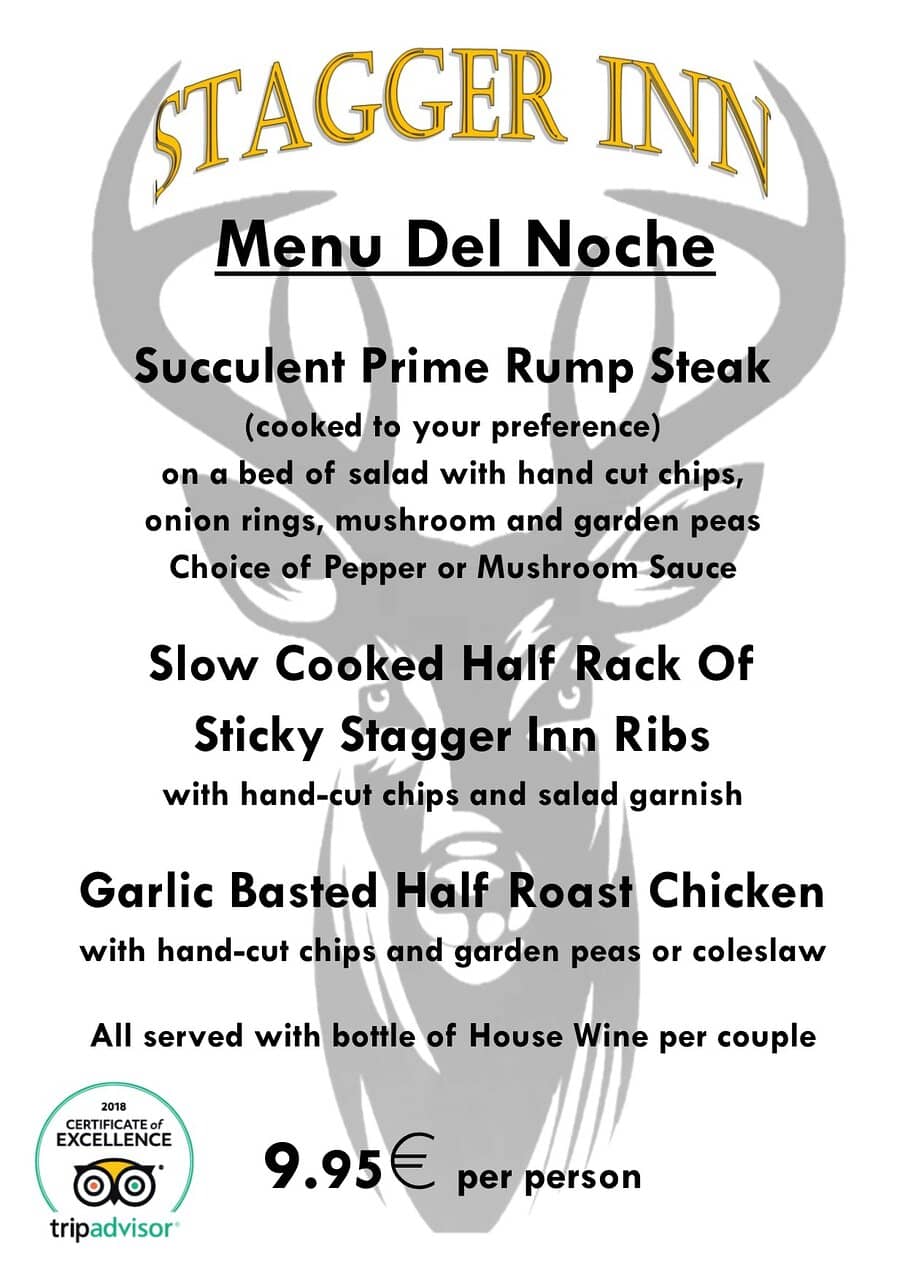 STAGGER INN

Menu Del Noche

Succulent Prime Rump Steak

(cooked to your preference) on a bed of salad with hand cut chips, onion rings, mushroom and garden peas Choice of Pepper or Mushroom Sauce

Slow Cooked Half Rack Of Sticky Stagger Inn Ribs

with hand-cut chips and salad garnish

Garlic Basted Half Roast Chicken

with hand-cut chips and garden peas or coleslaw

All served with bottle of House Wine per couple

2018 CERTIFICATE of EXCELLENCE tripadvisor

9.95€ per person